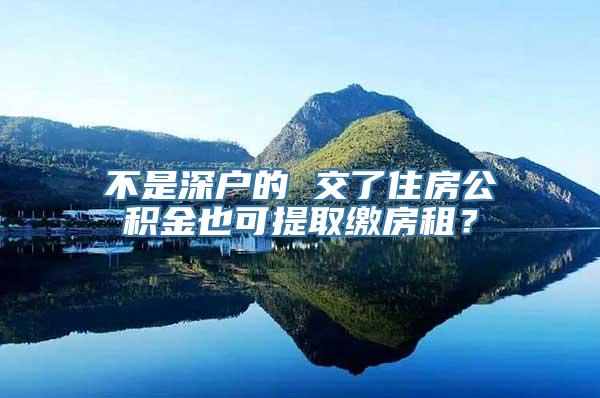 不是深户的 交了住房公积金也可提取缴房租？